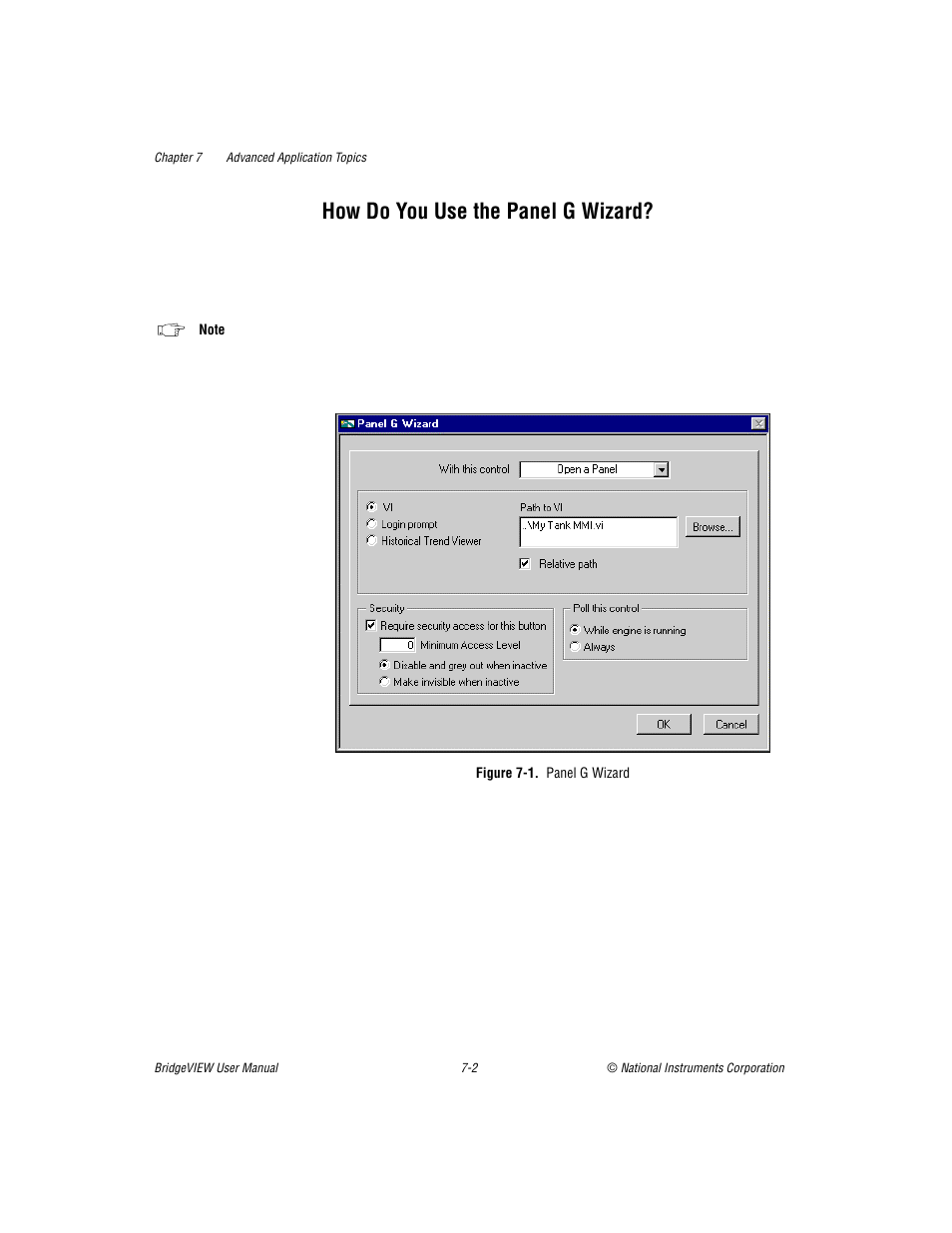 Chapter 7    Advanced Application Topics

How Do You Use the Panel G Wizard?

Note

Panel G Wizard

With this control  Open a Panel

VI
Login prompt
Historical Trend Viewer

Path to VI
..\My Tank MMI.vi
Browse...

Relative path

Security
Require security access for this button
0  Minimum Access Level
Disable and grey out when inactive
Make invisible when inactive

Poll this control
While engine is running
Always

OK  Cancel

Figure 7-1. Panel G Wizard

BridgeVIEW User Manual    7-2    © National Instruments Corporation